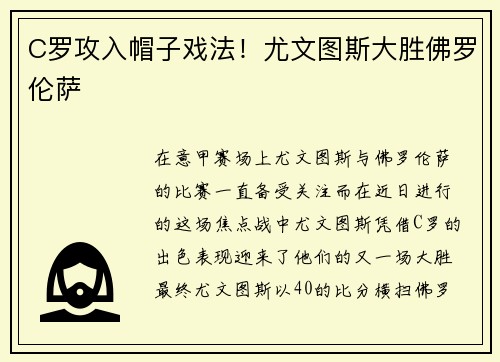 C罗攻入帽子戏法！尤文图斯大胜佛罗伦萨

在意甲赛场上尤文图斯与佛罗伦萨的比赛一直备受关注而在近日进行的这场焦点战中尤文图斯凭借C罗的出色表现迎来了他们的又一场大胜最终尤文图斯以40的比分横扫佛罗